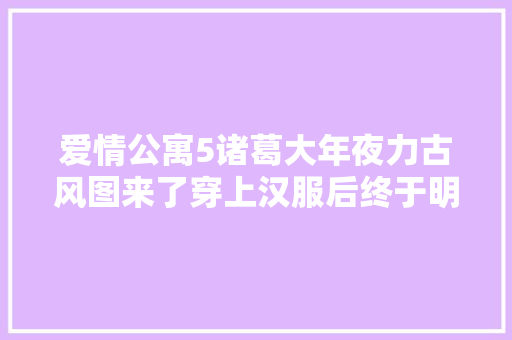 爱情公寓5诸葛大年夜力古风图来了穿上汉服后终于明